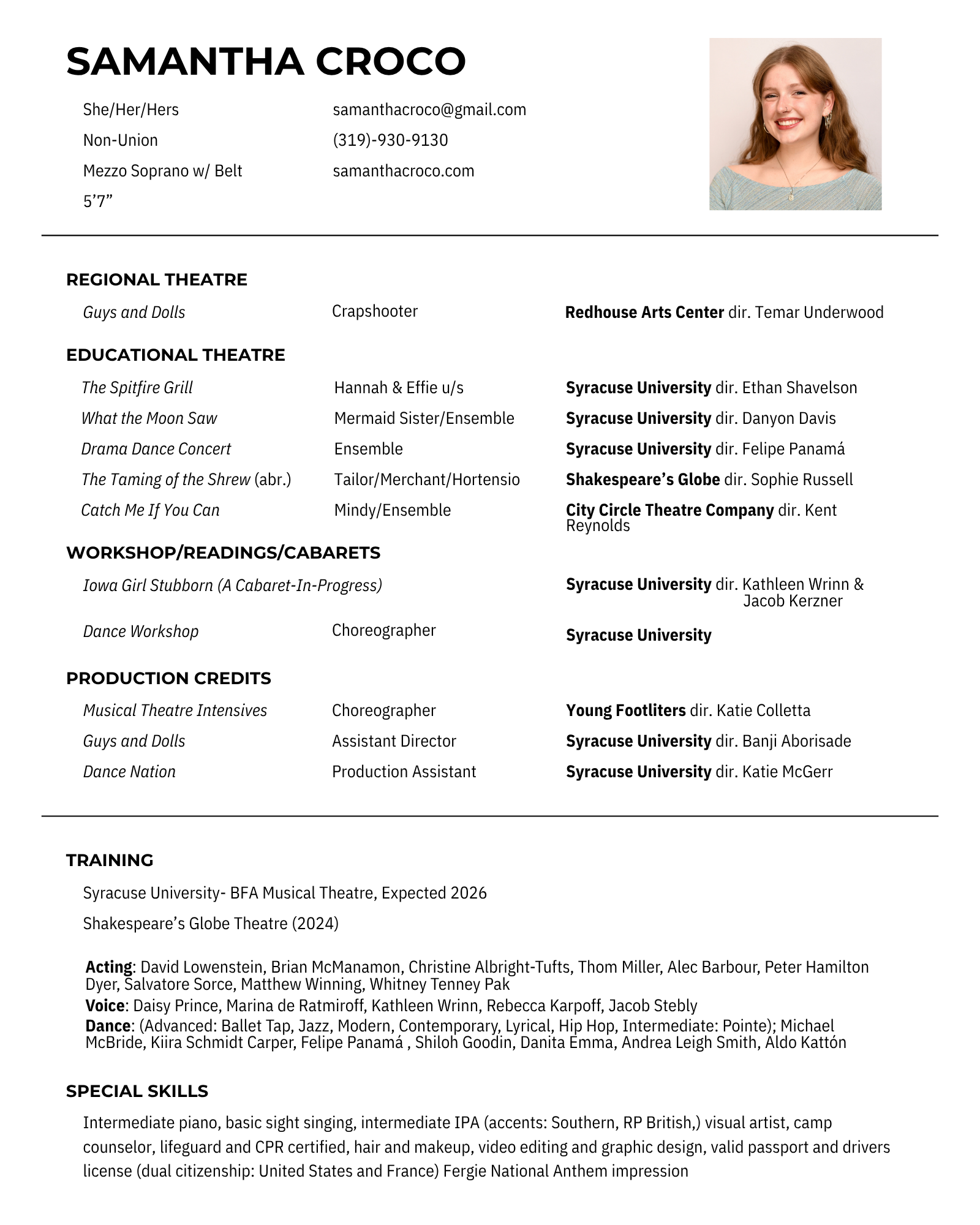 SAMANTHA CROCO

She/Her/Hers
Non-Union
Mezzo Soprano w/ Belt
5'7"

samanthacroco@gmail.com
(319)-930-9130
samanthacroco.com

REGIONAL THEATRE

Guys and Dolls  Crapshooter  Redhouse Arts Center dir. Temar Underwood

EDUCATIONAL THEATRE

The Spitfire Grill  Hannah & Effie u/s  Syracuse University dir. Ethan Shavelson
What the Moon Saw  Mermaid Sister/Ensemble  Syracuse University dir. Danyon Davis
Drama Dance Concert  Ensemble  Syracuse University dir. Felipe Panamá
The Taming of the Shrew (abr.)  Tailor/Merchant/Hortensio  Shakespeare's Globe dir. Sophie Russell
Catch Me If You Can  Mindy/Ensemble  City Circle Theatre Company dir. Kent Reynolds

WORKSHOP/READINGS/CABARETS

Iowa Girl Stubborn (A Cabaret-In-Progress)  Syracuse University dir. Kathleen Wrinn & Jacob Kerzner
Dance Workshop  Choreographer  Syracuse University

PRODUCTION CREDITS

Musical Theatre Intensives  Choreographer  Young Footliters dir. Katie Colletta
Guys and Dolls  Assistant Director  Syracuse University dir. Banji Aborisade
Dance Nation  Production Assistant  Syracuse University dir. Katie McGerr

TRAINING

Syracuse University- BFA Musical Theatre, Expected 2026

Shakespeare's Globe Theatre (2024)

Acting: David Lowenstein, Brian McManamon, Christine Albright-Tufts, Thom Miller, Alec Barbour, Peter Hamilton Dyer, Salvatore Sorce, Matthew Winning, Whitney Tenney Pak
Voice: Daisy Prince, Marina de Ratmiroff, Kathleen Wrinn, Rebecca Karpoff, Jacob Stebly
Dance: (Advanced: Ballet Tap, Jazz, Modern, Contemporary, Lyrical, Hip Hop, Intermediate: Pointe); Michael McBride, Kiira Schmidt Carper, Felipe Panamá , Shiloh Goodin, Danita Emma, Andrea Leigh Smith, Aldo Kattón

SPECIAL SKILLS

Intermediate piano, basic sight singing, intermediate IPA (accents: Southern, RP British,) visual artist, camp counselor, lifeguard and CPR certified, hair and makeup, video editing and graphic design, valid passport and drivers license (dual citizenship: United States and France) Fergie National Anthem impression